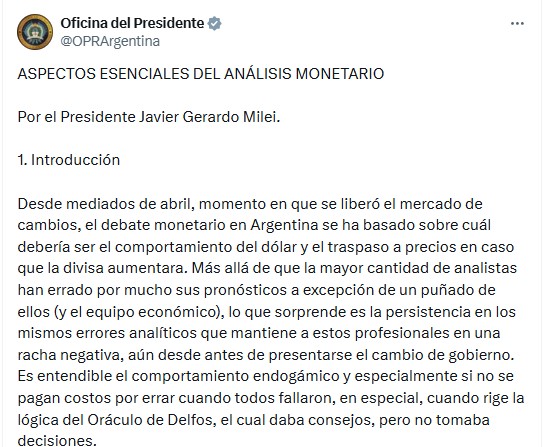 Oficina del Presidente
@OPRArgentina

ASPECTOS ESENCIALES DEL ANÁLISIS MONETARIO

Por el Presidente Javier Gerardo Milei.

1. Introducción

Desde mediados de abril, momento en que se liberó el mercado de cambios, el debate monetario en Argentina se ha basado sobre cuál debería ser el comportamiento del dólar y el traspaso a precios en caso que la divisa aumentara. Más allá de que la mayor cantidad de analistas han errado por mucho sus pronósticos a excepción de un puñado de ellos (y el equipo económico), lo que sorprende es la persistencia en los mismos errores analíticos que mantiene a estos profesionales en una racha negativa, aún desde antes de presentarse el cambio de gobierno. Es entendible el comportamiento endogámico y especialmente si no se pagan costos por errar cuando todos fallaron, en especial, cuando rige la lógica del Oráculo de Delfos, el cual daba consejos, pero no tomaba decisiones.